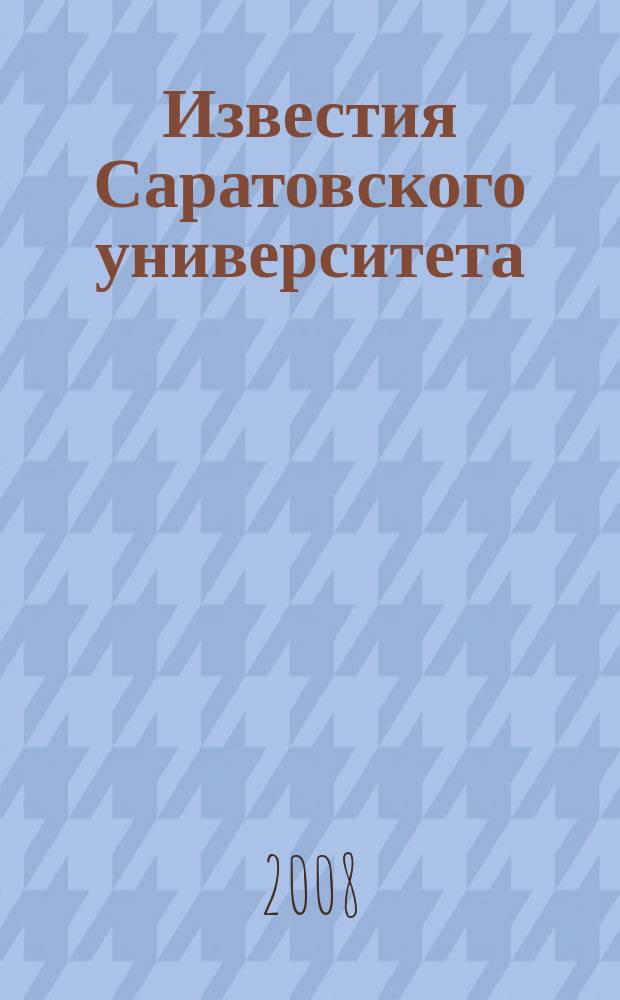 Известия Саратовского университета

2008